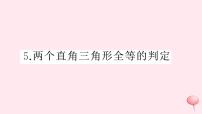 5.两个直角三角形全等的判定